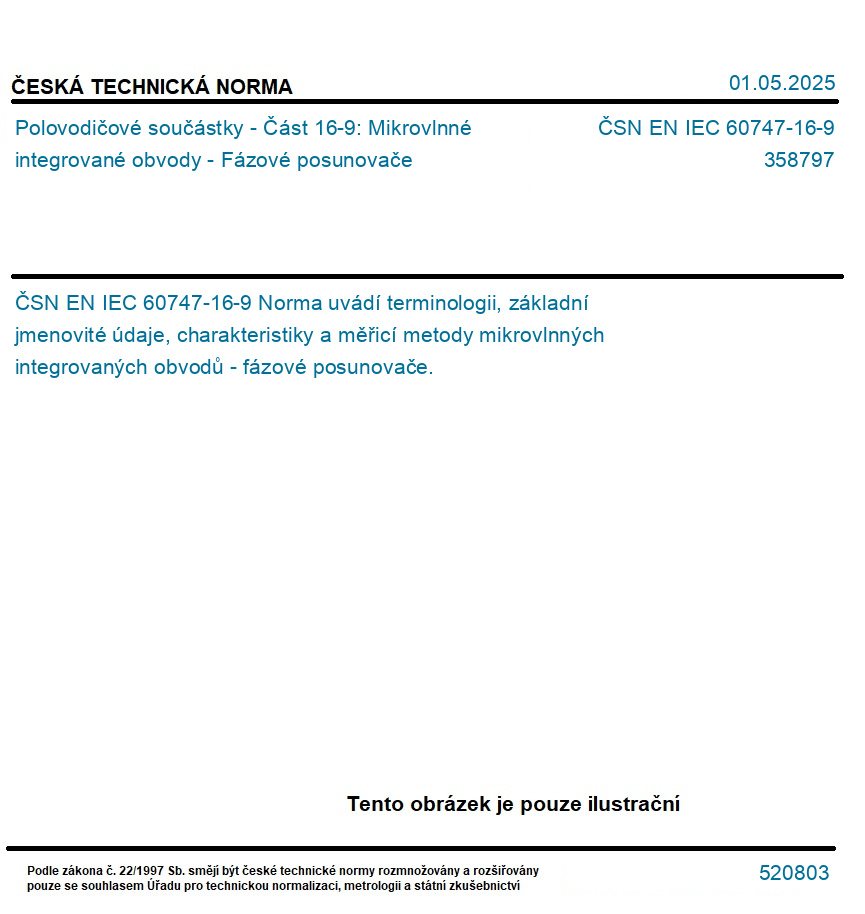 ČESKÁ TECHNICKÁ NORMA

01.05.2025

Polovodičové součástky - Část 16-9: Mikrovlnné integrované obvody - Fázové posunovače

ČSN EN IEC 60747-16-9
358797

ČSN EN IEC 60747-16-9 Norma uvádí terminologii, základní jmenovité údaje, charakteristiky a měřicí metody mikrovlnných integrovaných obvodů - fázové posunovače.

Tento obrázek je pouze ilustrační

Podle zákona č. 22/1997 Sb. smějí být české technické normy rozmnožovány a rozšiřovány pouze se souhlasem Úřadu pro technickou normalizaci, metrologii a státní zkušebnictví

520803